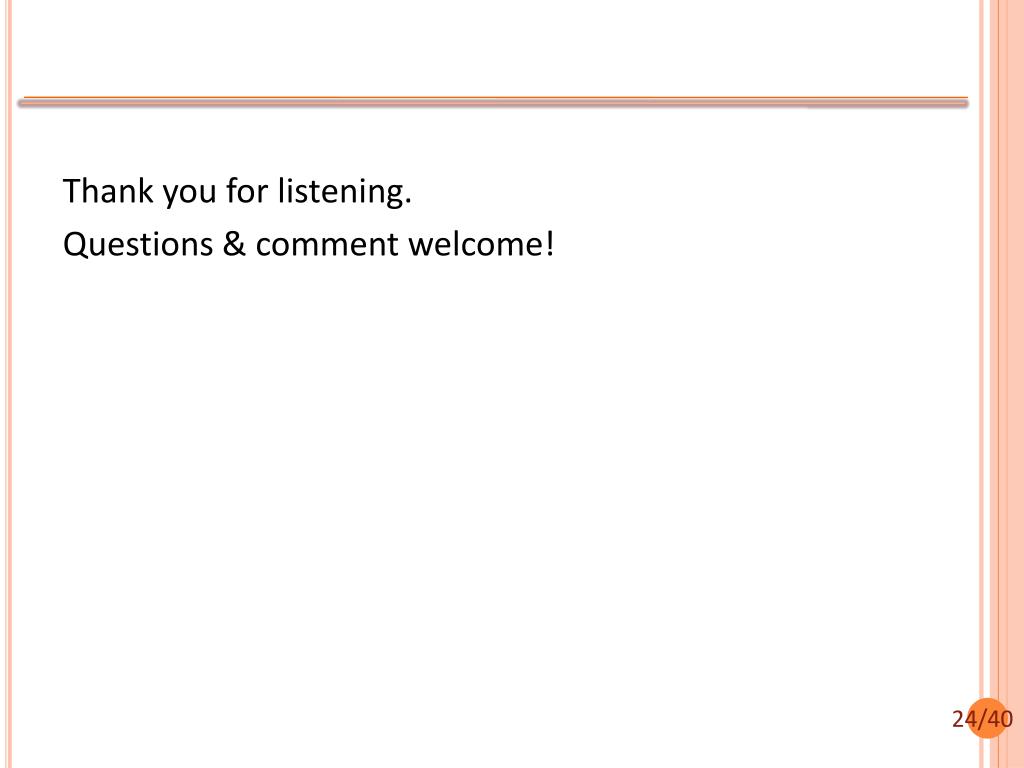 Thank you for listening.

Questions & comment welcome!

24/40